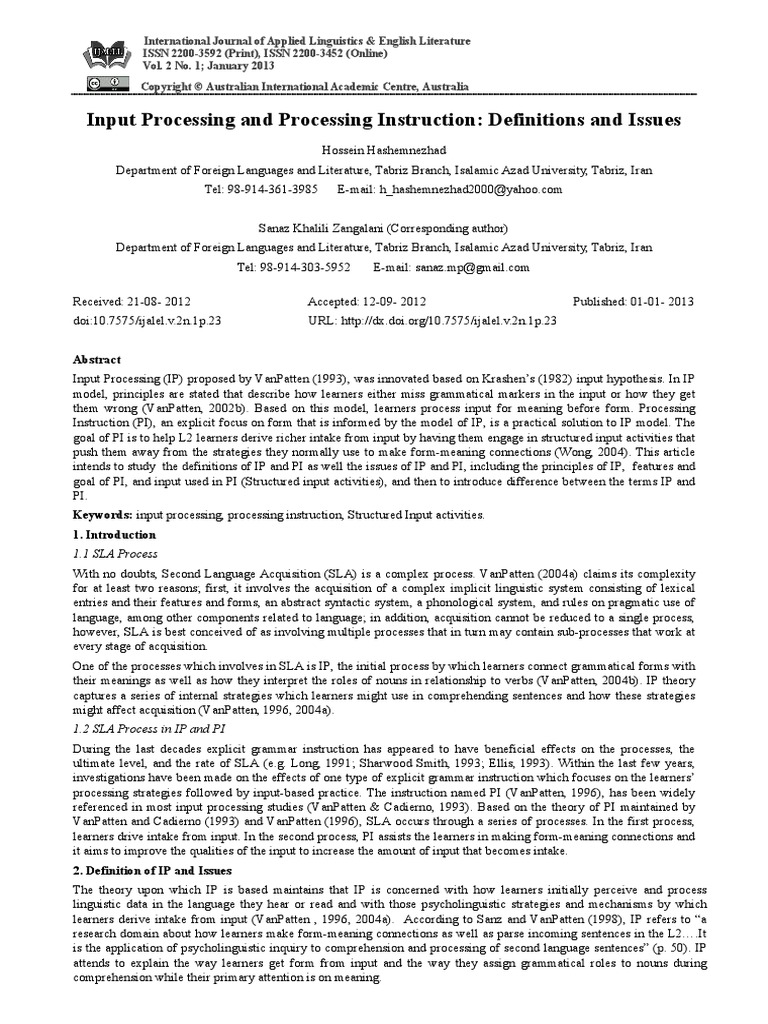 IJALEL

International Journal of Applied Linguistics & English Literature
ISSN 2200-3592 (Print), ISSN 2200-3452 (Online)
Vol. 2 No. 1; January 2013

Copyright © Australian International Academic Centre, Australia

Input Processing and Processing Instruction: Definitions and Issues

Hossein Hashemnezhad
Department of Foreign Languages and Literature, Tabriz Branch, Isalamic Azad University, Tabriz, Iran
Tel: 98-914-361-3985 E-mail: h_hashemnezhad2000@yahoo.com

Sanaz Khalili Zangalani (Corresponding author)
Department of Foreign Languages and Literature, Tabriz Branch, Isalamic Azad University, Tabriz, Iran
Tel: 98-914-303-5952 E-mail: sanaz.mp@gmail.com

Received: 21-08- 2012 Accepted: 12-09- 2012 Published: 01-01- 2013
doi:10.7575/ijalel.v.2n.1p.23 URL: http://dx.doi.org/10.7575/ijalel.v.2n.1p.23

Abstract
Input Processing (IP) proposed by VanPatten (1993), was innovated based on Krashen's (1982) input hypothesis. In IP model, principles are stated that describe how learners either miss grammatical markers in the input or how they get them wrong (VanPatten, 2002b). Based on this model, learners process input for meaning before form. Processing Instruction (PI), an explicit focus on form that is informed by the model of IP, is a practical solution to IP model. The goal of PI is to help L2 learners derive richer intake from input by having them engage in structured input activities that push them away from the strategies they normally use to make form-meaning connections (Wong, 2004). This article intends to study the definitions of IP and PI as well the issues of IP and PI, including the principles of IP, features and goal of PI, and input used in PI (Structured input activities), and then to introduce difference between the terms IP and PI.

Keywords: input processing, processing instruction, Structured Input activities.

1. Introduction
1.1 SLA Process
With no doubts, Second Language Acquisition (SLA) is a complex process. VanPatten (2004a) claims its complexity for at least two reasons; first, it involves the acquisition of a complex implicit linguistic system consisting of lexical entries and their features and forms, an abstract syntactic system, a phonological system, and rules on pragmatic use of language, among other components related to language; in addition, acquisition cannot be reduced to a single process, however, SLA is best conceived of as involving multiple processes that in turn may contain sub-processes that work at every stage of acquisition.

One of the processes which involves in SLA is IP, the initial process by which learners connect grammatical forms with their meanings as well as how they interpret the roles of nouns in relationship to verbs (VanPatten, 2004b). IP theory captures a series of internal strategies which learners might use in comprehending sentences and how these strategies might affect acquisition (VanPatten, 1996, 2004a).

1.2 SLA Process in IP and PI
During the last decades explicit grammar instruction has appeared to have beneficial effects on the processes, the ultimate level, and the rate of SLA (e.g. Long, 1991; Sharwood Smith, 1993; Ellis, 1993). Within the last few years, investigations have been made on the effects of one type of explicit grammar instruction which focuses on the learners' processing strategies followed by input-based practice. The instruction named PI (VanPatten, 1996), has been widely referenced in most input processing studies (VanPatten & Cadierno, 1993). Based on the theory of PI maintained by VanPatten and Cadierno (1993) and VanPatten (1996), SLA occurs through a series of processes. In the first process, learners drive intake from input. In the second process, PI assists the learners in making form-meaning connections and it aims to improve the qualities of the input to increase the amount of input that becomes intake.

2. Definition of IP and Issues
The theory upon which IP is based maintains that IP is concerned with how learners initially perceive and process linguistic data in the language they hear or read and with those psycholinguistic strategies and mechanisms by which learners derive intake from input (VanPatten , 1996, 2004a). According to Sanz and VanPatten (1998), IP refers to "a research domain about how learners make form-meaning connections as well as parse incoming sentences in the L2….It is the application of psycholinguistic inquiry to comprehension and processing of second language sentences" (p. 50). IP attends to explain the way learners get form from input and the way they assign grammatical roles to nouns during comprehension while their primary attention is on meaning.